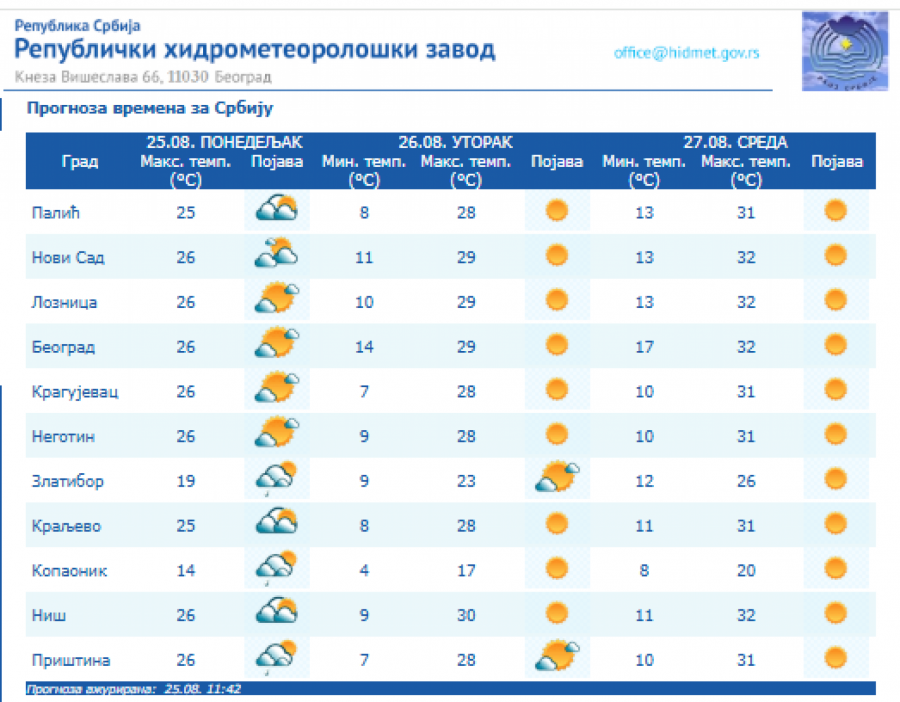 Република Србија
Републички хидрометеоролошки завод
Кнеза Вишеслава 66, 11030 Београд

office@hidmet.gov.rs

Прогноза времена за Србију

| Град | 25.08. ПОНЕДЕЉАК Макс. темп. (°C) | Појава | 26.08. УТОРАК Мин. темп. (°C) | Макс. темп. (°C) | Појава | 27.08. СРЕДА Мин. темп. (°C) | Макс. темп. (°C) | Појава |
|---|---|---|---|---|---|---|---|---|
| Палић | 25 | | 8 | 28 | | 13 | 31 | |
| Нови Сад | 26 | | 11 | 29 | | 13 | 32 | |
| Лозница | 26 | | 10 | 29 | | 13 | 32 | |
| Београд | 26 | | 14 | 29 | | 17 | 32 | |
| Крагујевац | 26 | | 7 | 28 | | 10 | 31 | |
| Неготин | 26 | | 9 | 28 | | 10 | 31 | |
| Златибор | 19 | | 9 | 23 | | 12 | 26 | |
| Краљево | 25 | | 8 | 28 | | 11 | 31 | |
| Копаоник | 14 | | 4 | 17 | | 8 | 20 | |
| Ниш | 26 | | 9 | 30 | | 11 | 32 | |
| Приштина | 26 | | 7 | 28 | | 10 | 31 | |

Прогноза ажурирана: 25.08. 11:42